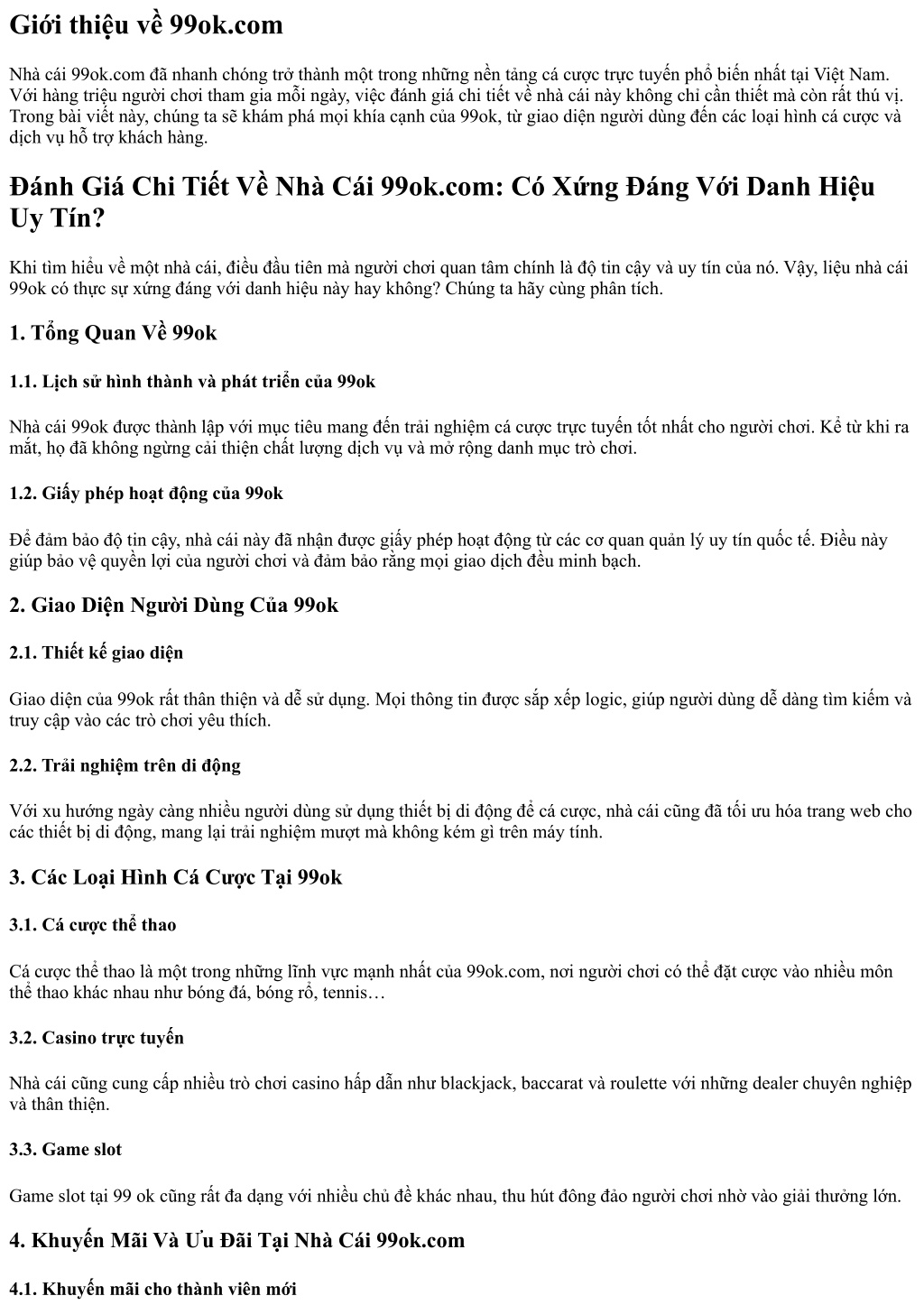 Giới thiệu về 99ok.com

Nhà cái 99ok.com đã nhanh chóng trở thành một trong những nền tảng cá cược trực tuyến phổ biến nhất tại Việt Nam. Với hàng triệu người chơi tham gia mỗi ngày, việc đánh giá chi tiết về nhà cái này không chỉ cần thiết mà còn rất thú vị. Trong bài viết này, chúng ta sẽ khám phá mọi khía cạnh của 99ok, từ giao diện người dùng đến các loại hình cá cược và dịch vụ hỗ trợ khách hàng.

Đánh Giá Chi Tiết Về Nhà Cái 99ok.com: Có Xứng Đáng Với Danh Hiệu Uy Tín?

Khi tìm hiểu về một nhà cái, điều đầu tiên mà người chơi quan tâm chính là độ tin cậy và uy tín của nó. Vậy, liệu nhà cái 99ok có thực sự xứng đáng với danh hiệu này hay không? Chúng ta hãy cùng phân tích.

1. Tổng Quan Về 99ok

1.1. Lịch sử hình thành và phát triển của 99ok

Nhà cái 99ok được thành lập với mục tiêu mang đến trải nghiệm cá cược trực tuyến tốt nhất cho người chơi. Kể từ khi ra mắt, họ đã không ngừng cải thiện chất lượng dịch vụ và mở rộng danh mục trò chơi.

1.2. Giấy phép hoạt động của 99ok

Để đảm bảo độ tin cậy, nhà cái này đã nhận được giấy phép hoạt động từ các cơ quan quản lý uy tín quốc tế. Điều này giúp bảo vệ quyền lợi của người chơi và đảm bảo rằng mọi giao dịch đều minh bạch.

2. Giao Diện Người Dùng Của 99ok

2.1. Thiết kế giao diện

Giao diện của 99ok rất thân thiện và dễ sử dụng. Mọi thông tin được sắp xếp logic, giúp người dùng dễ dàng tìm kiếm và truy cập vào các trò chơi yêu thích.

2.2. Trải nghiệm trên di động

Với xu hướng ngày càng nhiều người dùng sử dụng thiết bị di động để cá cược, nhà cái cũng đã tối ưu hóa trang web cho các thiết bị di động, mang lại trải nghiệm mượt mà không kém gì trên máy tính.

3. Các Loại Hình Cá Cược Tại 99ok

3.1. Cá cược thể thao

Cá cược thể thao là một trong những lĩnh vực mạnh nhất của 99ok.com, nơi người chơi có thể đặt cược vào nhiều môn thể thao khác nhau như bóng đá, bóng rổ, tennis…

3.2. Casino trực tuyến

Nhà cái cũng cung cấp nhiều trò chơi casino hấp dẫn như blackjack, baccarat và roulette với những dealer chuyên nghiệp và thân thiện.

3.3. Game slot

Game slot tại 99 ok cũng rất đa dạng với nhiều chủ đề khác nhau, thu hút đông đảo người chơi nhờ vào giải thưởng lớn.

4. Khuyến Mãi Và Ưu Đãi Tại Nhà Cái 99ok.com

4.1. Khuyến mãi cho thành viên mới